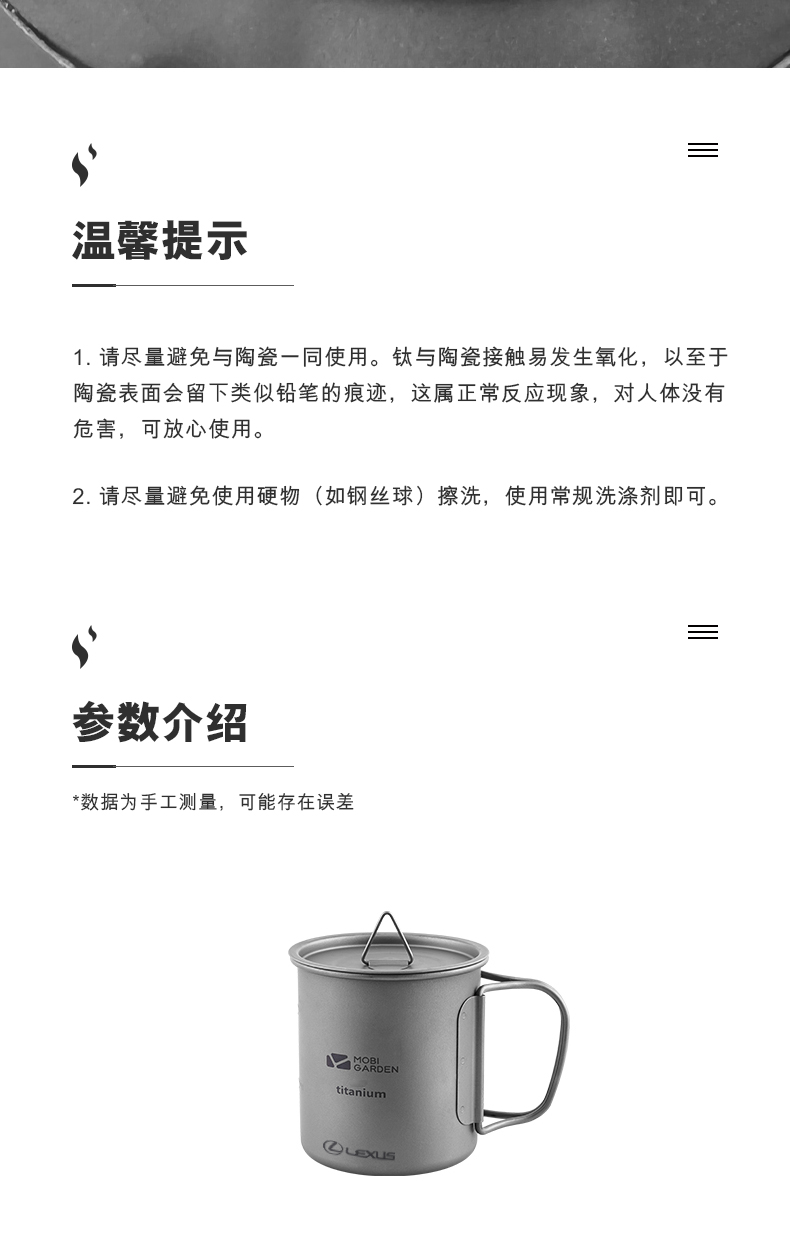 温馨提示

1. 请尽量避免与陶瓷一同使用。钛与陶瓷接触易发生氧化，以至于陶瓷表面会留下类似铅笔的痕迹，这属正常反应现象，对人体没有危害，可放心使用。

2. 请尽量避免使用硬物（如钢丝球）擦洗，使用常规洗涤剂即可。

参数介绍

*数据为手工测量，可能存在误差

MOBI GARDEN

titanium

LEXUS